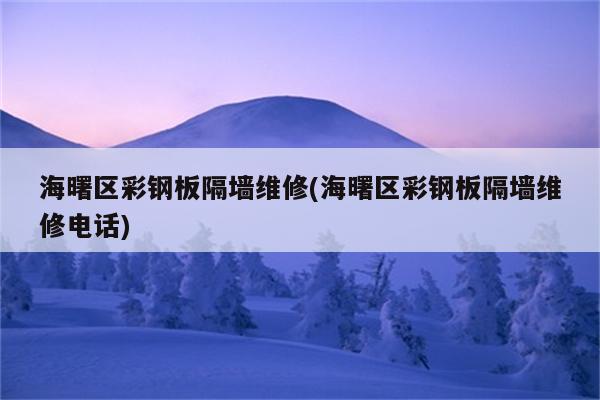 海曙区彩钢板隔墙维修(海曙区彩钢板隔墙维修电话)